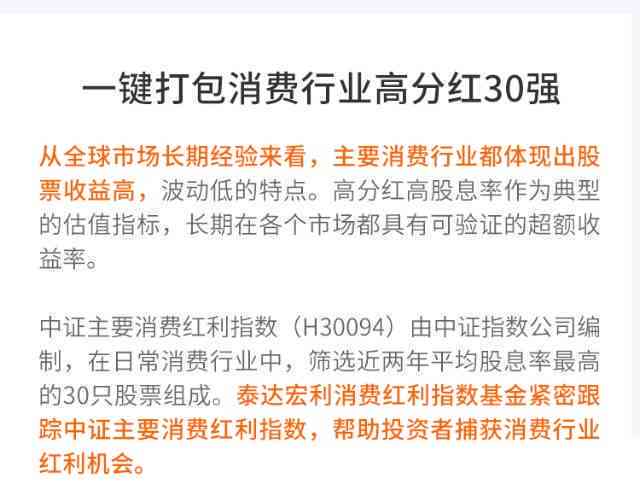 一键打包消费行业高分红30强

从全球市场长期经验来看，主要消费行业都体现出股票收益高，波动低的特点。高分红高股息率作为典型的估值指标，长期在各个市场都具有可验证的超额收益率。

中证主要消费红利指数（H30094）由中证指数公司编制，在日常消费行业中，筛选近两年平均股息率最高的30只股票组成。泰达宏利消费红利指数基金紧密跟踪中证主要消费红利指数，帮助投资者捕获消费行业红利机会。